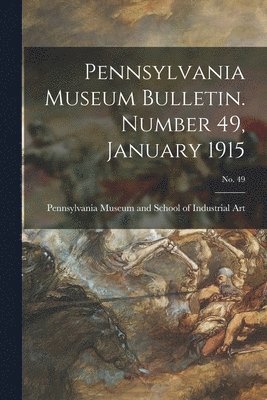 Pennsylvania Museum Bulletin. Number 49, January 1915

No. 49

Pennsylvania Museum and School of Industrial Art